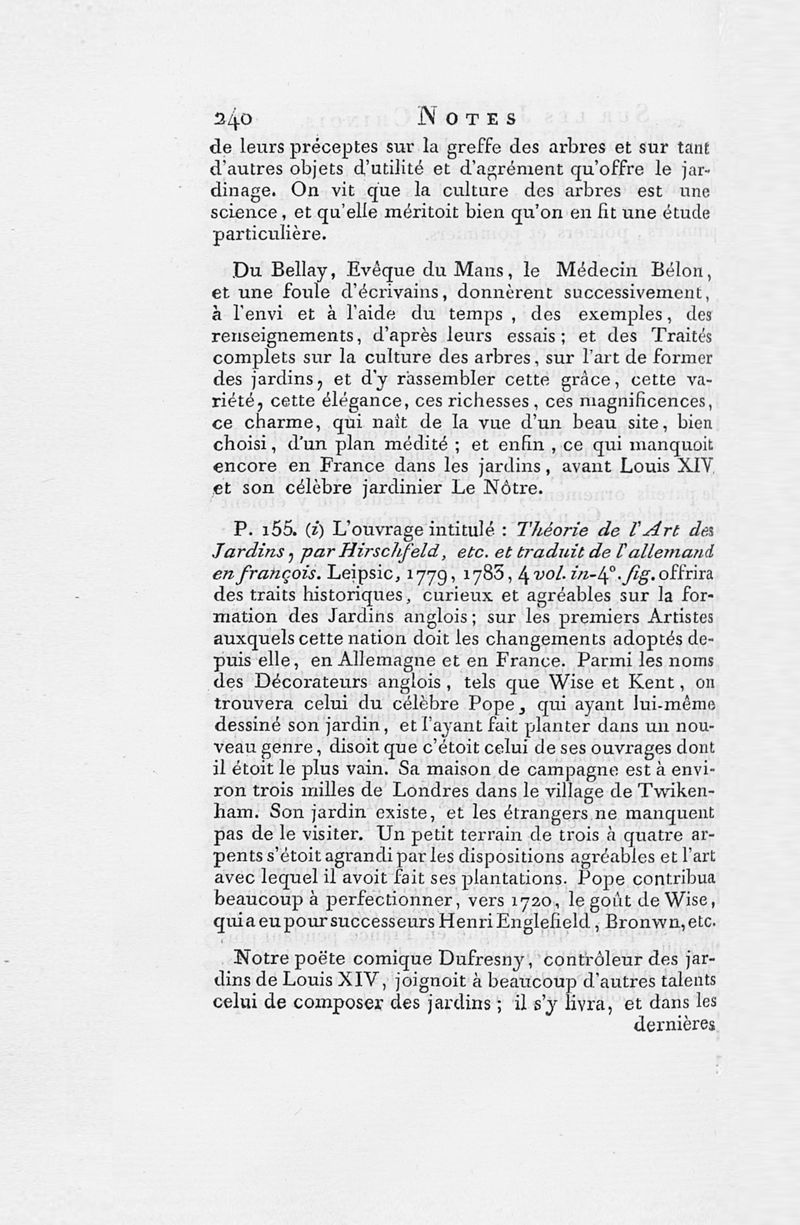 240 NOTES

de leurs préceptes sur la greffe des arbres et sur tant d'autres objets d'utilité et d'agrément qu'offre le jardinage. On vit que la culture des arbres est une science, et qu'elle méritoit bien qu'on en fit une étude particulière.

Du Bellay, Evêque du Mans, le Médecin Bélon, et une foule d'écrivains, donnèrent successivement, à l'envi et à l'aide du temps, des exemples, des renseignements, d'après leurs essais; et des Traités complets sur la culture des arbres, sur l'art de former des jardins, et d'y rassembler cette grâce, cette variété, cette élégance, ces richesses, ces magnificences, ce charme, qui naît de la vue d'un beau site, bien choisi, d'un plan médité; et enfin, ce qui manquoit encore en France dans les jardins, avant Louis XIV et son célèbre jardinier Le Nôtre.

P. 155. (i) L'ouvrage intitulé : Théorie de l'Art des Jardins, par Hirschfeld, etc. et traduit de l'allemand en françois. Leipsic, 1779, 1783, 4 vol. in-4°. fig. offrira des traits historiques, curieux et agréables sur la formation des Jardins anglois; sur les premiers Artistes auxquels cette nation doit les changements adoptés depuis elle, en Allemagne et en France. Parmi les noms des Décorateurs anglois, tels que Wise et Kent, on trouvera celui du célèbre Pope, qui ayant lui-même dessiné son jardin, et l'ayant fait planter dans un nouveau genre, disoit que c'étoit celui de ses ouvrages dont il étoit le plus vain. Sa maison de campagne est à environ trois milles de Londres dans le village de Twikenham. Son jardin existe, et les étrangers ne manquent pas de le visiter. Un petit terrain de trois à quatre arpents s'étoit agrandi par les dispositions agréables et l'art avec lequel il avoit fait ses plantations. Pope contribua beaucoup à perfectionner, vers 1720, le goût de Wise, qui a eu pour successeurs Henri Englefield, Bronwn, etc.

Notre poëte comique Dufresny, contrôleur des jardins de Louis XIV, joignoit à beaucoup d'autres talents celui de composer des jardins; il s'y livra, et dans les dernières